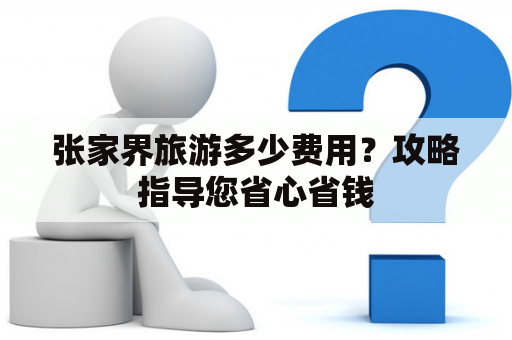 张家界旅游多少费用？攻略指导您省心省钱